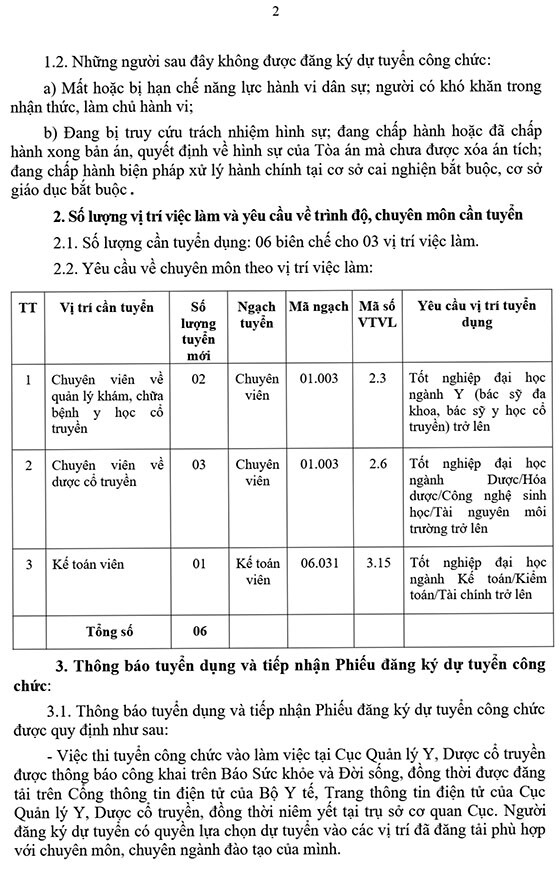 2

1.2. Những người sau đây không được đăng ký dự tuyển công chức:

a) Mất hoặc bị hạn chế năng lực hành vi dân sự; người có khó khăn trong nhận thức, làm chủ hành vi;

b) Đang bị truy cứu trách nhiệm hình sự; đang chấp hành hoặc đã chấp hành xong bản án, quyết định về hình sự của Tòa án mà chưa được xóa án tích; đang chấp hành biện pháp xử lý hành chính tại cơ sở cai nghiện bắt buộc, cơ sở giáo dục bắt buộc .

2. Số lượng vị trí việc làm và yêu cầu về trình độ, chuyên môn cần tuyển

2.1. Số lượng cần tuyển dụng: 06 biên chế cho 03 vị trí việc làm.

2.2. Yêu cầu về chuyên môn theo vị trí việc làm:

| TT | Vị trí cần tuyển | Số lượng tuyển mới | Ngạch tuyển | Mã ngạch | Mã số VTVL | Yêu cầu vị trí tuyển dụng |
|---|---|---|---|---|---|---|
| 1 | Chuyên viên về quản lý khám, chữa bệnh y học cổ truyền | 02 | Chuyên viên | 01.003 | 2.3 | Tốt nghiệp đại học ngành Y (bác sỹ đa khoa, bác sỹ y học cổ truyền) trở lên |
| 2 | Chuyên viên về dược cổ truyền | 03 | Chuyên viên | 01.003 | 2.6 | Tốt nghiệp đại học ngành Dược/Hóa dược/Công nghệ sinh học/Tài nguyên môi trường trở lên |
| 3 | Kế toán viên | 01 | Kế toán viên | 06.031 | 3.15 | Tốt nghiệp đại học ngành Kế toán/Kiểm toán/Tài chính trở lên |
| | Tổng số | 06 | | | | |

3. Thông báo tuyển dụng và tiếp nhận Phiếu đăng ký dự tuyển công chức:

3.1. Thông báo tuyển dụng và tiếp nhận Phiếu đăng ký dự tuyển công chức được quy định như sau:

- Việc thi tuyển công chức vào làm việc tại Cục Quản lý Y, Dược cổ truyền được thông báo công khai trên Báo Sức khỏe và Đời sống, đồng thời được đăng tải trên Cổng thông tin điện tử của Bộ Y tế, Trang thông tin điện tử của Cục Quản lý Y, Dược cổ truyền, đồng thời niêm yết tại trụ sở cơ quan Cục. Người đăng ký dự tuyển có quyền lựa chọn dự tuyển vào các vị trí đã đăng tải phù hợp với chuyên môn, chuyên ngành đào tạo của mình.